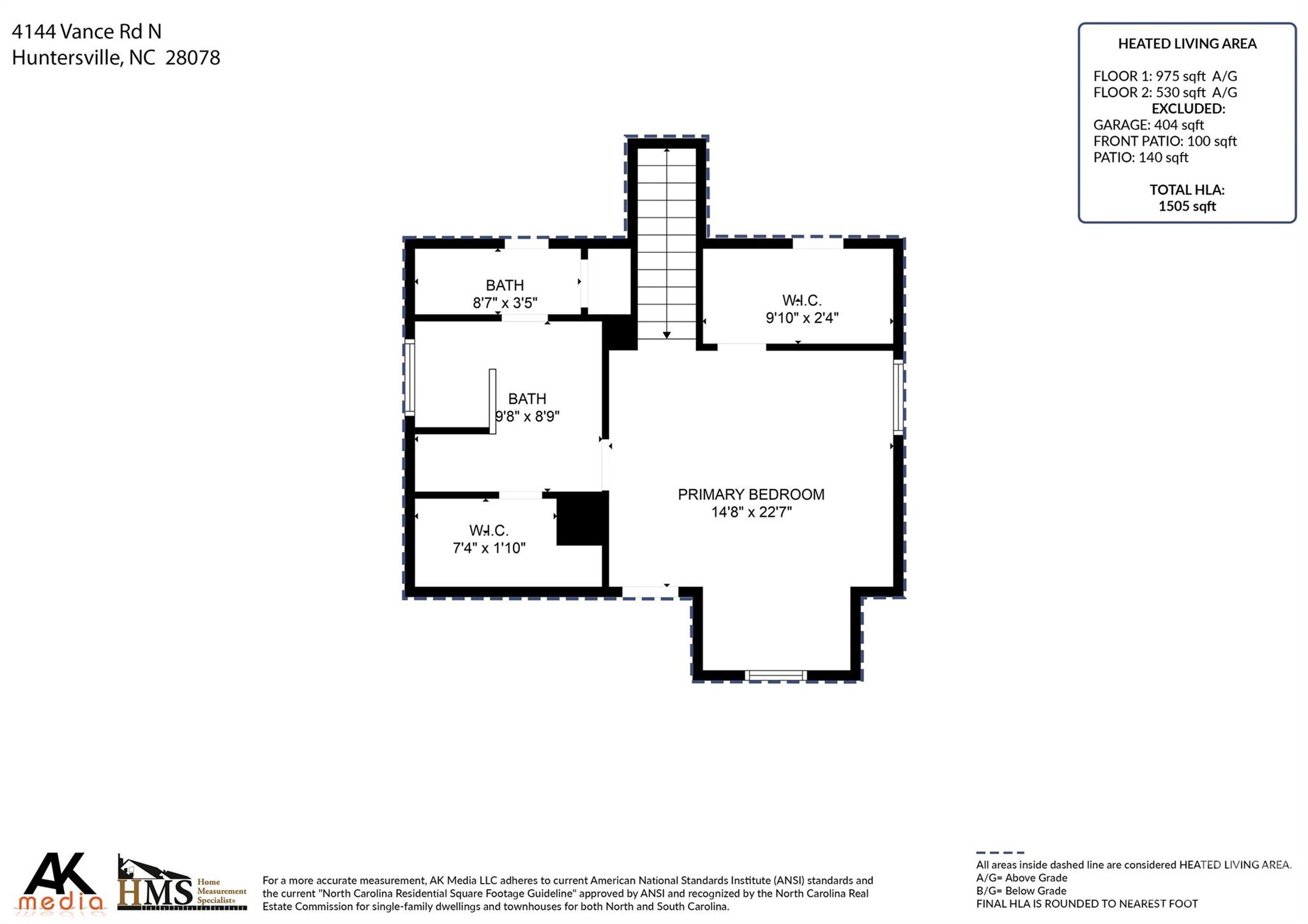 4144 Vance Rd N
Huntersville, NC 28078

HEATED LIVING AREA

FLOOR 1: 975 sqft A/G
FLOOR 2: 530 sqft A/G
EXCLUDED:
GARAGE: 404 sqft
FRONT PATIO: 100 sqft
PATIO: 140 sqft

TOTAL HLA:
1505 sqft

BATH
8'7" x 3'5"

W.I.C.
9'10" x 2'4"

BATH
9'8" x 8'9"

PRIMARY BEDROOM
14'8" x 22'7"

W.I.C.
7'4" x 1'10"

AK media

HMS Home Measurement Specialists

For a more accurate measurement, AK Media LLC adheres to current American National Standards Institute (ANSI) standards and the current "North Carolina Residential Square Footage Guideline" approved by ANSI and recognized by the North Carolina Real Estate Commission for single-family dwellings and townhouses for both North and South Carolina.

All areas inside dashed line are considered HEATED LIVING AREA.
A/G= Above Grade
B/G= Below Grade
FINAL HLA IS ROUNDED TO NEAREST FOOT